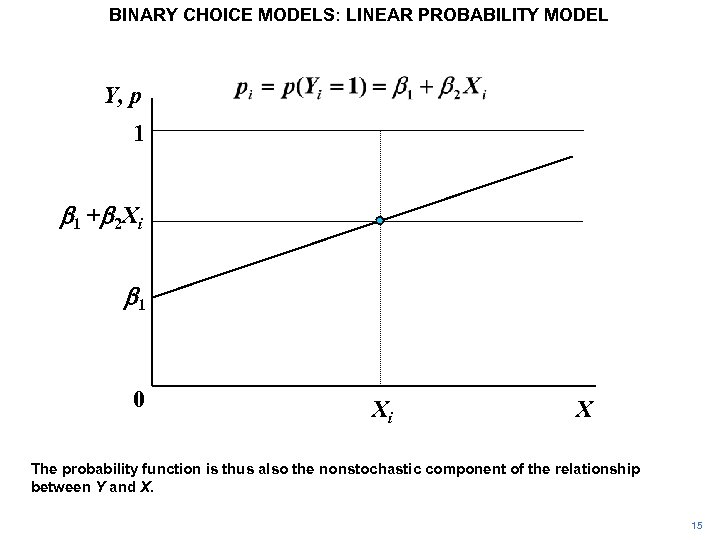 BINARY CHOICE MODELS: LINEAR PROBABILITY MODEL

$p_i = p(Y_i = 1) = \beta_1 + \beta_2 X_i$

Y, p

1

$\beta_1 + \beta_2 X_i$

$\beta_1$

0

$X_i$

X

The probability function is thus also the nonstochastic component of the relationship between Y and X.

15